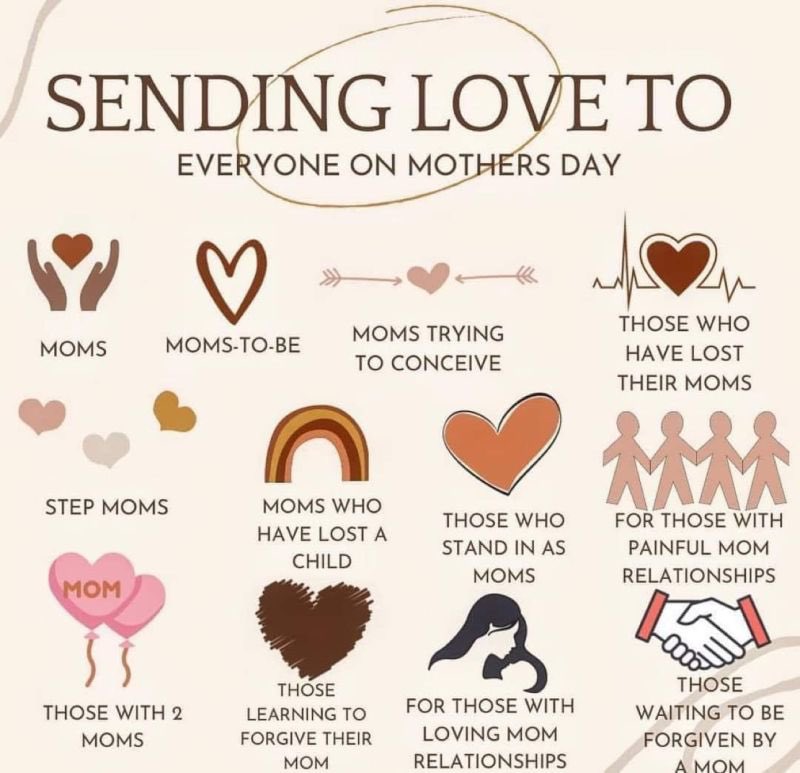 SENDING LOVE TO

EVERYONE ON MOTHERS DAY

MOMS

MOMS-TO-BE

MOMS TRYING TO CONCEIVE

THOSE WHO HAVE LOST THEIR MOMS

STEP MOMS

MOMS WHO HAVE LOST A CHILD

THOSE WHO STAND IN AS MOMS

FOR THOSE WITH PAINFUL MOM RELATIONSHIPS

MOM

THOSE WITH 2 MOMS

THOSE LEARNING TO FORGIVE THEIR MOM

FOR THOSE WITH LOVING MOM RELATIONSHIPS

THOSE WAITING TO BE FORGIVEN BY A MOM